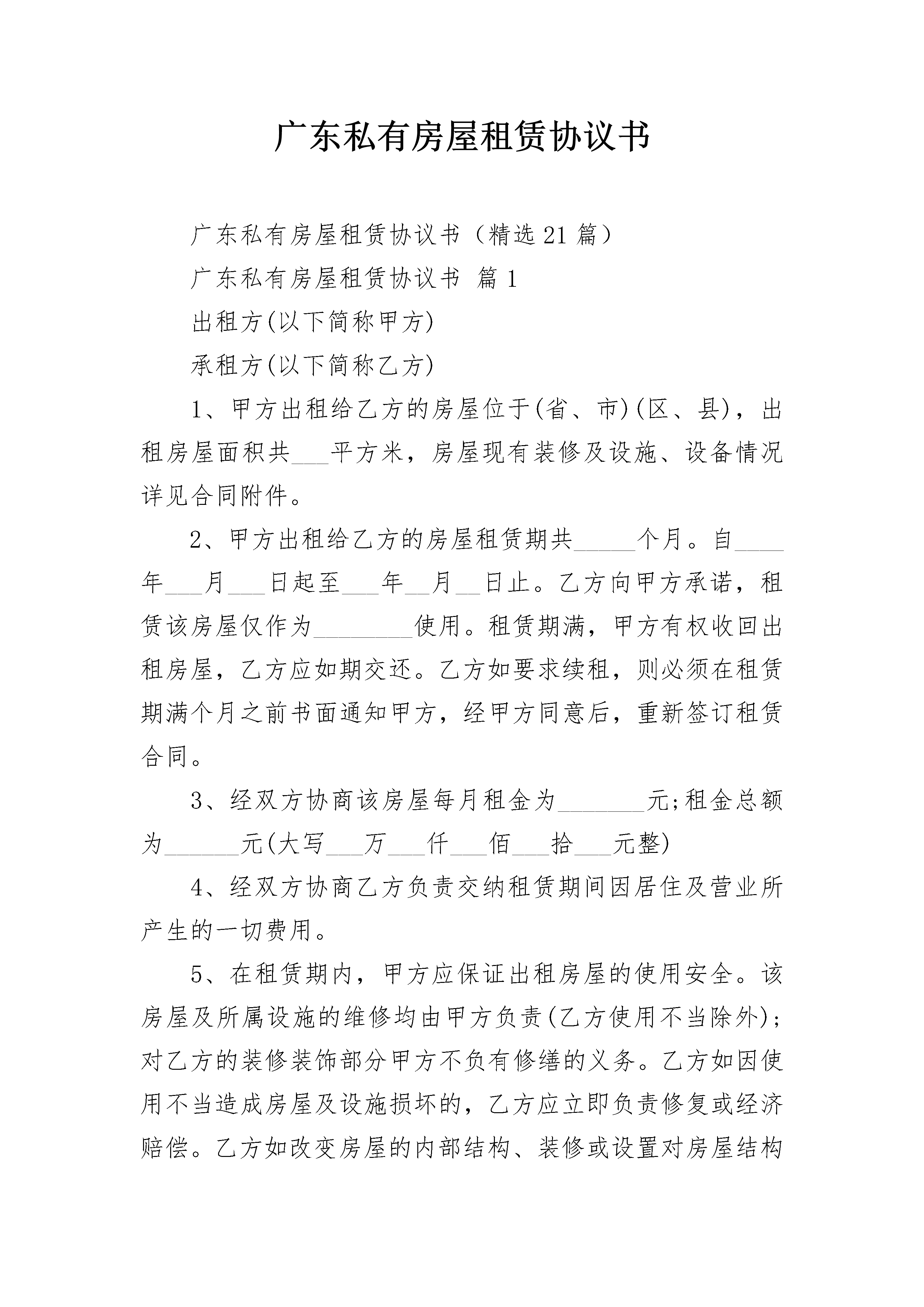 广东私有房屋租赁协议书

广东私有房屋租赁协议书（精选21篇）

广东私有房屋租赁协议书 篇1

出租方(以下简称甲方)

承租方(以下简称乙方)

1、甲方出租给乙方的房屋位于(省、市)(区、县)，出租房屋面积共___平方米，房屋现有装修及设施、设备情况详见合同附件。

2、甲方出租给乙方的房屋租赁期共_____个月。自____年___月___日起至___年__月__日止。乙方向甲方承诺，租赁该房屋仅作为________使用。租赁期满，甲方有权收回出租房屋，乙方应如期交还。乙方如要求续租，则必须在租赁期满个月之前书面通知甲方，经甲方同意后，重新签订租赁合同。

3、经双方协商该房屋每月租金为_______元;租金总额为______元(大写___万___仟___佰___拾___元整)

4、经双方协商乙方负责交纳租赁期间因居住及营业所产生的一切费用。

5、在租赁期内，甲方应保证出租房屋的使用安全。该房屋及所属设施的维修均由甲方负责(乙方使用不当除外)；对乙方的装修装饰部分甲方不负有修缮的义务。乙方如因使用不当造成房屋及设施损坏的，乙方应立即负责修复或经济赔偿。乙方如改变房屋的内部结构、装修或设置对房屋结构